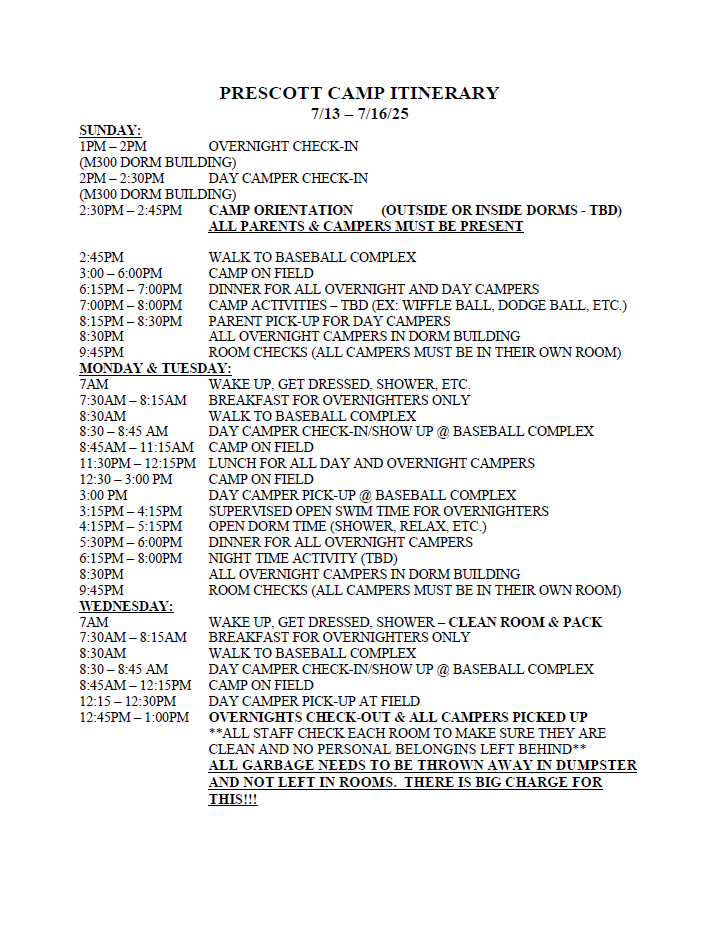 PRESCOTT CAMP ITINERARY
7/13 – 7/16/25

SUNDAY:
1PM – 2PM OVERNIGHT CHECK-IN
(M300 DORM BUILDING)
2PM – 2:30PM DAY CAMPER CHECK-IN
(M300 DORM BUILDING)
2:30PM – 2:45PM CAMP ORIENTATION (OUTSIDE OR INSIDE DORMS - TBD)
ALL PARENTS & CAMPERS MUST BE PRESENT

2:45PM WALK TO BASEBALL COMPLEX
3:00 – 6:00PM CAMP ON FIELD
6:15PM – 7:00PM DINNER FOR ALL OVERNIGHT AND DAY CAMPERS
7:00PM – 8:00PM CAMP ACTIVITIES – TBD (EX: WIFFLE BALL, DODGE BALL, ETC.)
8:15PM – 8:30PM PARENT PICK-UP FOR DAY CAMPERS
8:30PM ALL OVERNIGHT CAMPERS IN DORM BUILDING
9:45PM ROOM CHECKS (ALL CAMPERS MUST BE IN THEIR OWN ROOM)

MONDAY & TUESDAY:
7AM WAKE UP, GET DRESSED, SHOWER, ETC.
7:30AM – 8:15AM BREAKFAST FOR OVERNIGHTERS ONLY
8:30AM WALK TO BASEBALL COMPLEX
8:30 – 8:45 AM DAY CAMPER CHECK-IN/SHOW UP @ BASEBALL COMPLEX
8:45AM – 11:15AM CAMP ON FIELD
11:30PM – 12:15PM LUNCH FOR ALL DAY AND OVERNIGHT CAMPERS
12:30 – 3:00 PM CAMP ON FIELD
3:00 PM DAY CAMPER PICK-UP @ BASEBALL COMPLEX
3:15PM – 4:15PM SUPERVISED OPEN SWIM TIME FOR OVERNIGHTERS
4:15PM – 5:15PM OPEN DORM TIME (SHOWER, RELAX, ETC.)
5:30PM – 6:00PM DINNER FOR ALL OVERNIGHT CAMPERS
6:15PM – 8:00PM NIGHT TIME ACTIVITY (TBD)
8:30PM ALL OVERNIGHT CAMPERS IN DORM BUILDING
9:45PM ROOM CHECKS (ALL CAMPERS MUST BE IN THEIR OWN ROOM)

WEDNESDAY:
7AM WAKE UP, GET DRESSED, SHOWER – CLEAN ROOM & PACK
7:30AM – 8:15AM BREAKFAST FOR OVERNIGHTERS ONLY
8:30AM WALK TO BASEBALL COMPLEX
8:30 – 8:45 AM DAY CAMPER CHECK-IN/SHOW UP @ BASEBALL COMPLEX
8:45AM – 12:15PM CAMP ON FIELD
12:15 – 12:30PM DAY CAMPER PICK-UP AT FIELD
12:45PM – 1:00PM OVERNIGHTS CHECK-OUT & ALL CAMPERS PICKED UP
**ALL STAFF CHECK EACH ROOM TO MAKE SURE THEY ARE CLEAN AND NO PERSONAL BELONGINS LEFT BEHIND**
ALL GARBAGE NEEDS TO BE THROWN AWAY IN DUMPSTER AND NOT LEFT IN ROOMS. THERE IS BIG CHARGE FOR THIS!!!